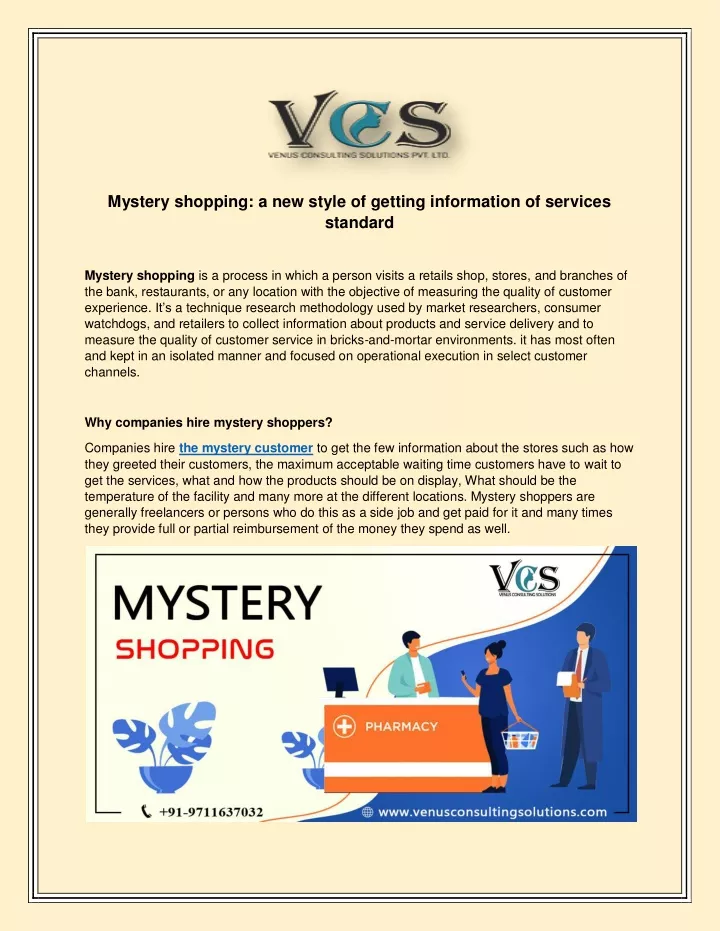 VCS
VENUS CONSULTING SOLUTIONS PVT. LTD.

Mystery shopping: a new style of getting information of services standard

Mystery shopping is a process in which a person visits a retails shop, stores, and branches of the bank, restaurants, or any location with the objective of measuring the quality of customer experience. It's a technique research methodology used by market researchers, consumer watchdogs, and retailers to collect information about products and service delivery and to measure the quality of customer service in bricks-and-mortar environments. it has most often and kept in an isolated manner and focused on operational execution in select customer channels.

Why companies hire mystery shoppers?

Companies hire the mystery customer to get the few information about the stores such as how they greeted their customers, the maximum acceptable waiting time customers have to wait to get the services, what and how the products should be on display, What should be the temperature of the facility and many more at the different locations. Mystery shoppers are generally freelancers or persons who do this as a side job and get paid for it and many times they provide full or partial reimbursement of the money they spend as well.

MYSTERY
SHOPPING
VCS
VENUS CONSULTING SOLUTIONS
PHARMACY
+91-9711637032
www.venusconsultingsolutions.com